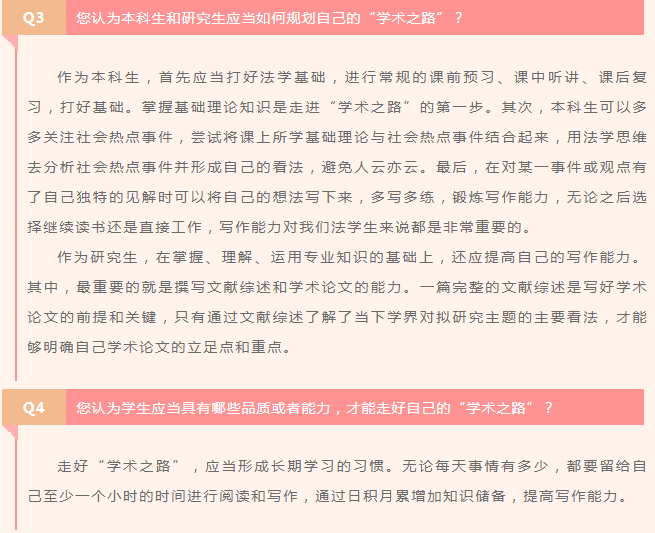 Q3 您认为本科生和研究生应当如何规划自己的“学术之路”？

作为本科生，首先应当打好法学基础，进行常规的课前预习、课中听讲、课后复习，打好基础。掌握基础理论知识是走进“学术之路”的第一步。其次，本科生可以多多关注社会热点事件，尝试将课上所学基础理论与社会热点事件结合起来，用法学思维去分析社会热点事件并形成自己的看法，避免人云亦云。最后，在对某一事件或观点有了自己独特的见解时可以将自己的想法写下来，多写多练，锻炼写作能力，无论之后选择继续读书还是直接工作，写作能力对我们法学生来说都是非常重要的。

作为研究生，在掌握、理解、运用专业知识的基础上，还应提高自己的写作能力。其中，最重要的就是撰写文献综述和学术论文的能力。一篇完整的文献综述是写好学术论文的前提和关键，只有通过文献综述了解了当下学界对拟研究主题的主要看法，才能够明确自己学术论文的立足点和重点。

Q4 您认为学生应当具有哪些品质或者能力，才能走好自己的“学术之路”？

走好“学术之路”，应当形成长期学习的习惯。无论每天事情有多少，都要留给自己至少一个小时的时间进行阅读和写作，通过日积月累增加知识储备，提高写作能力。